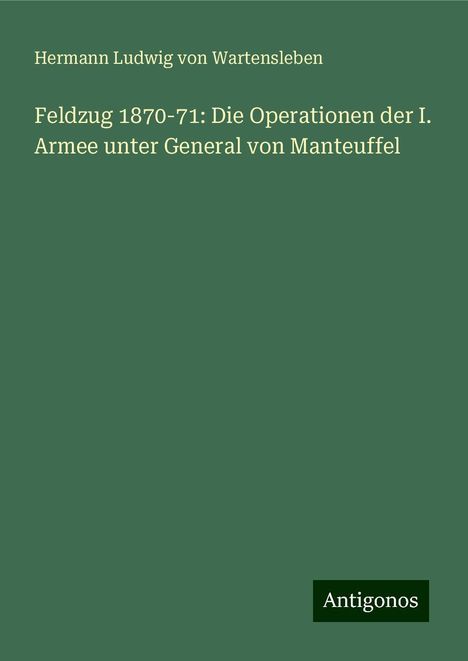 Hermann Ludwig von Wartensleben

Feldzug 1870-71: Die Operationen der I. Armee unter General von Manteuffel

Antigonos